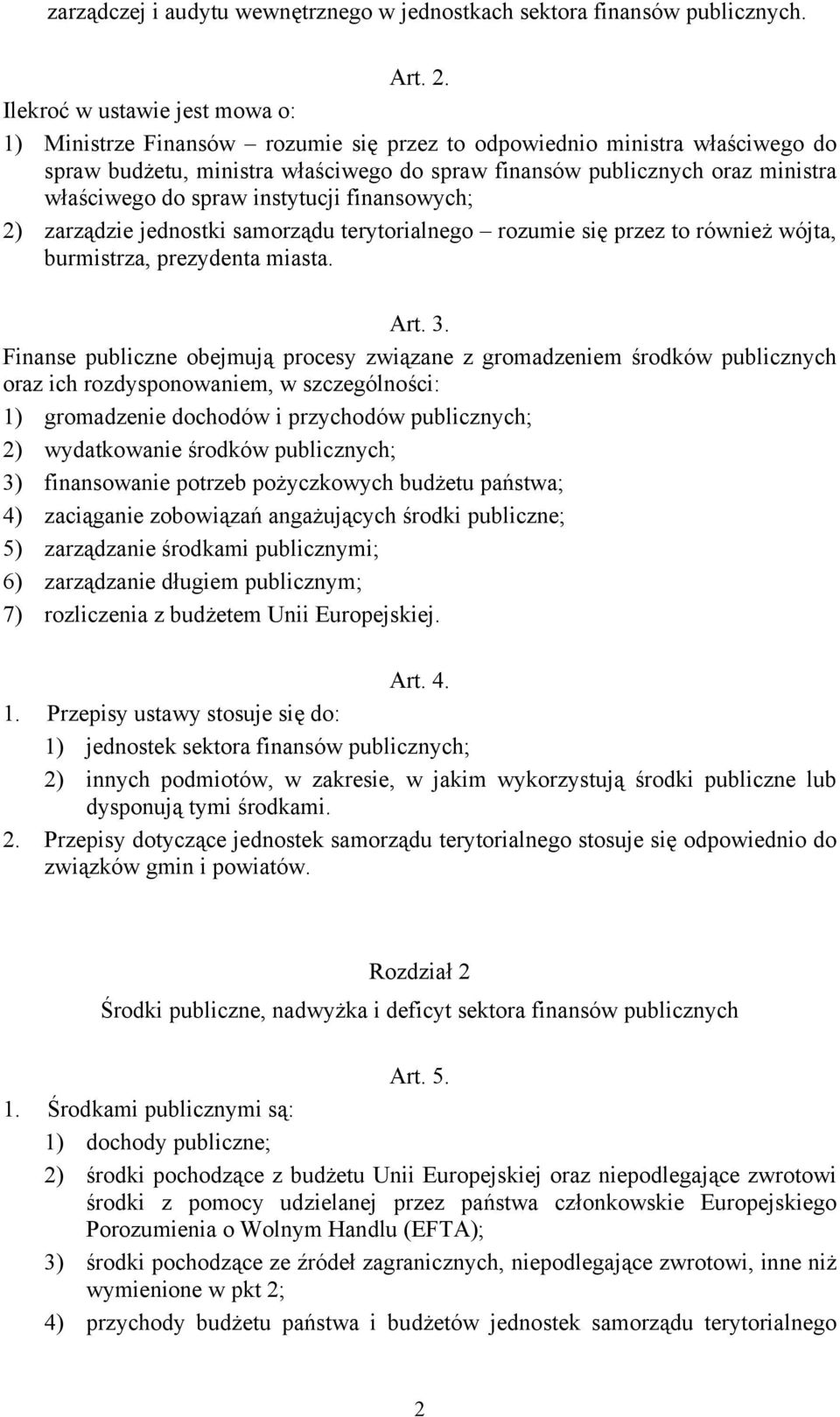 zarządczej i audytu wewnętrznego w jednostkach sektora finansów publicznych.

Art. 2.

Ilekroć w ustawie jest mowa o:

1) Ministrze Finansów – rozumie się przez to odpowiednio ministra właściwego do spraw budżetu, ministra właściwego do spraw finansów publicznych oraz ministra właściwego do spraw instytucji finansowych;

2) zarządzie jednostki samorządu terytorialnego – rozumie się przez to również wójta, burmistrza, prezydenta miasta.

Art. 3.

Finanse publiczne obejmują procesy związane z gromadzeniem środków publicznych oraz ich rozdysponowaniem, w szczególności:

1) gromadzenie dochodów i przychodów publicznych;

2) wydatkowanie środków publicznych;

3) finansowanie potrzeb pożyczkowych budżetu państwa;

4) zaciąganie zobowiązań angażujących środki publiczne;

5) zarządzanie środkami publicznymi;

6) zarządzanie długiem publicznym;

7) rozliczenia z budżetem Unii Europejskiej.

Art. 4.

1. Przepisy ustawy stosuje się do:

1) jednostek sektora finansów publicznych;

2) innych podmiotów, w zakresie, w jakim wykorzystują środki publiczne lub dysponują tymi środkami.

2. Przepisy dotyczące jednostek samorządu terytorialnego stosuje się odpowiednio do związków gmin i powiatów.

Rozdział 2

Środki publiczne, nadwyżka i deficyt sektora finansów publicznych

Art. 5.

1. Środkami publicznymi są:

1) dochody publiczne;

2) środki pochodzące z budżetu Unii Europejskiej oraz niepodlegające zwrotowi środki z pomocy udzielanej przez państwa członkowskie Europejskiego Porozumienia o Wolnym Handlu (EFTA);

3) środki pochodzące ze źródeł zagranicznych, niepodlegające zwrotowi, inne niż wymienione w pkt 2;

4) przychody budżetu państwa i budżetów jednostek samorządu terytorialnego

2